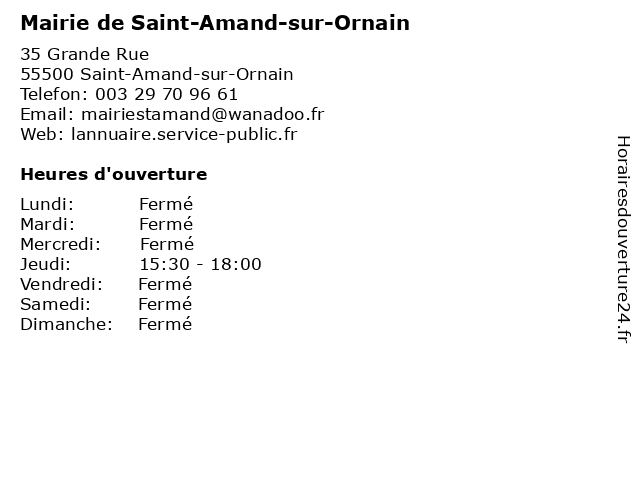 Mairie de Saint-Amand-sur-Ornain

35 Grande Rue
55500 Saint-Amand-sur-Ornain
Telefon: 003 29 70 96 61
Email: mairiestamand@wanadoo.fr
Web: lannuaire.service-public.fr

Heures d'ouverture

| | |
|---|---|
| Lundi: | Fermé |
| Mardi: | Fermé |
| Mercredi: | Fermé |
| Jeudi: | 15:30 - 18:00 |
| Vendredi: | Fermé |
| Samedi: | Fermé |
| Dimanche: | Fermé |

Horairesdouverture24.fr